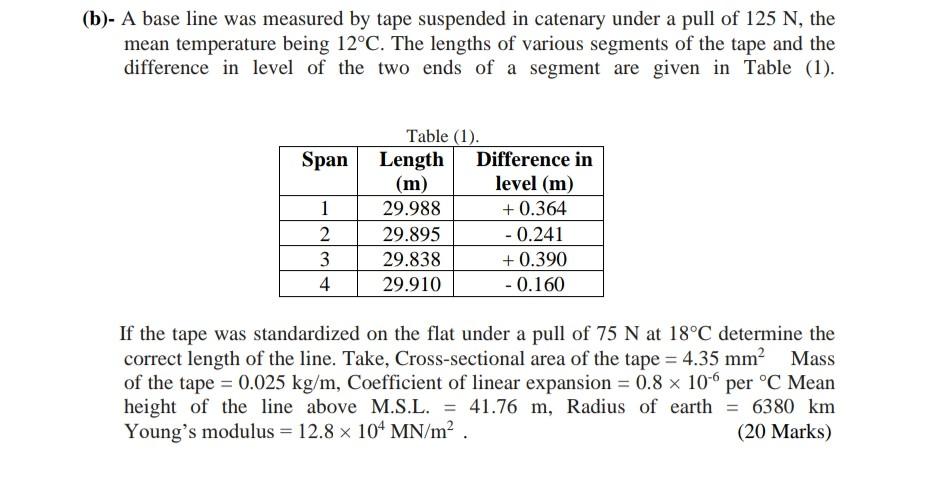 (b)- A base line was measured by tape suspended in catenary under a pull of 125 N, the mean temperature being 12°C. The lengths of various segments of the tape and the difference in level of the two ends of a segment are given in Table (1).

Table (1).

| Span | Length (m) | Difference in level (m) |
|---|---|---|
| 1 | 29.988 | + 0.364 |
| 2 | 29.895 | - 0.241 |
| 3 | 29.838 | + 0.390 |
| 4 | 29.910 | - 0.160 |

If the tape was standardized on the flat under a pull of 75 N at 18°C determine the correct length of the line. Take, Cross-sectional area of the tape = 4.35 $mm^2$ Mass of the tape = 0.025 kg/m, Coefficient of linear expansion = $0.8 \times 10^{-6}$ per °C Mean height of the line above M.S.L. = 41.76 m, Radius of earth = 6380 km Young's modulus = $12.8 \times 10^4$ $MN/m^2$ . (20 Marks)